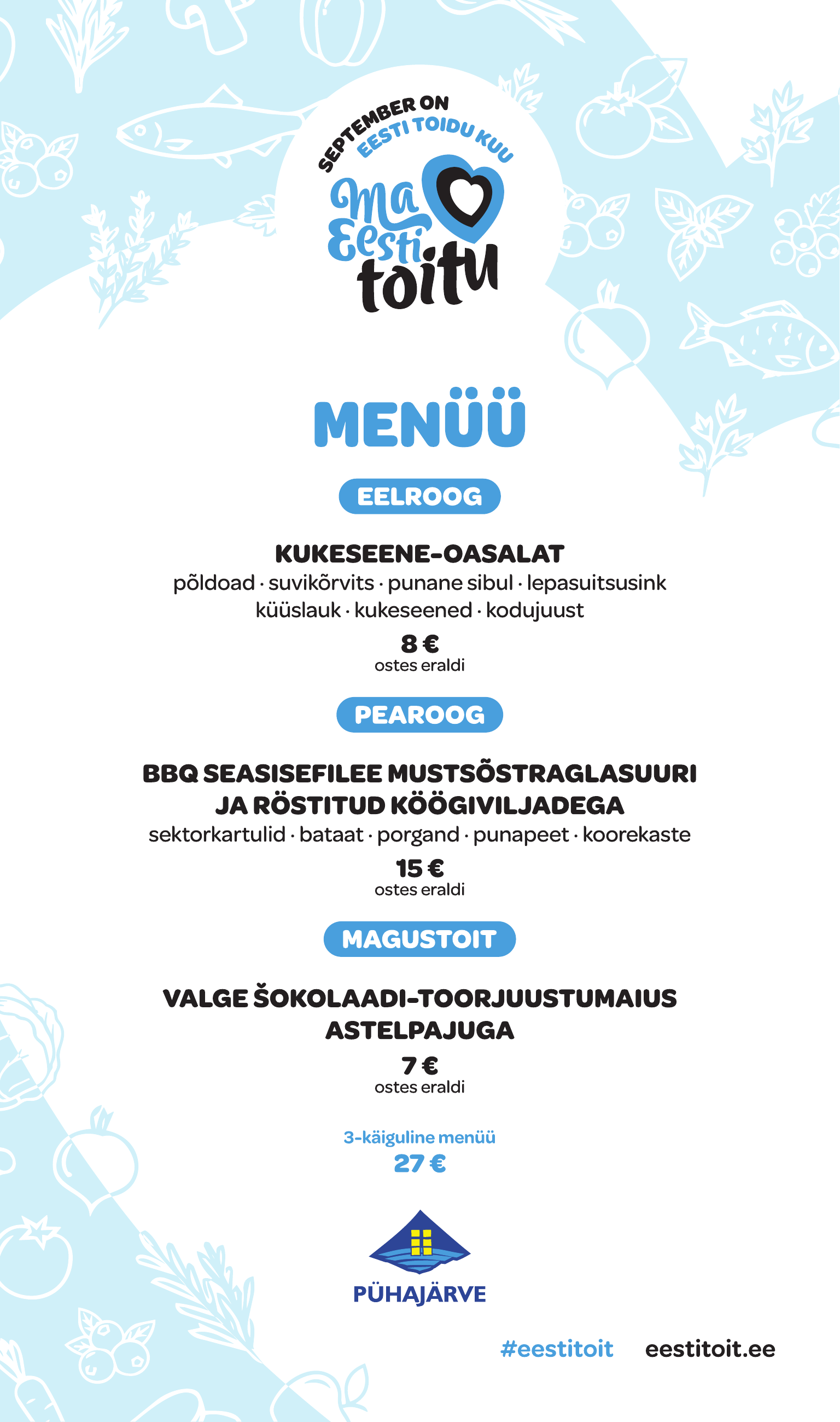 SEPTEMBER ON
EESTI TOIDU KUU

Ma Eesti toitu

MENÜÜ

EELROOG

KUKESEENE-OASALAT
põldoad · suvikõrvits · punane sibul · lepasuitsusink
küüslauk · kukeseened · kodujuust

8 €
ostes eraldi

PEAROOG

BBQ SEASISEFILEE MUSTSÕSTRAGLASUURI JA RÖSTITUD KÖÖGIVILJADEGA
sektorkartulid · bataat · porgand · punapeet · koorekaste

15 €
ostes eraldi

MAGUSTOIT

VALGE ŠOKOLAADI-TOORJUUSTUMAIUS ASTELPAJUGA

7 €
ostes eraldi

3-käiguline menüü
27 €

PÜHAJÄRVE

#eestitoit eestitoit.ee